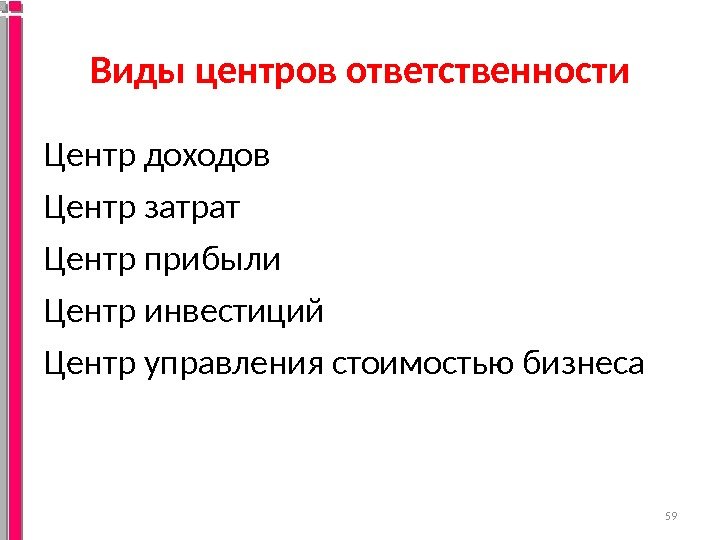 Виды центров ответственности

Центр доходов

Центр затрат

Центр прибыли

Центр инвестиций

Центр управления стоимостью бизнеса

59